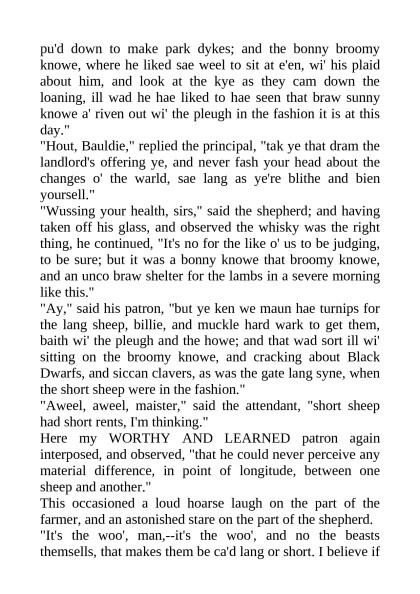 pu'd down to make park dykes; and the bonny broomy knowe, where he liked sae weel to sit at e'en, wi' his plaid about him, and look at the kye as they cam down the loaning, ill wad he hae liked to hae seen that braw sunny knowe a' riven out wi' the pleugh in the fashion it is at this day."

"Hout, Bauldie," replied the principal, "tak ye that dram the landlord's offering ye, and never fash your head about the changes o' the warld, sae lang as ye're blithe and bien yoursell."

"Wussing your health, sirs," said the shepherd; and having taken off his glass, and observed the whisky was the right thing, he continued, "It's no for the like o' us to be judging, to be sure; but it was a bonny knowe that broomy knowe, and an unco braw shelter for the lambs in a severe morning like this."

"Ay," said his patron, "but ye ken we maun hae turnips for the lang sheep, billie, and muckle hard wark to get them, baith wi' the pleugh and the howe; and that wad sort ill wi' sitting on the broomy knowe, and cracking about Black Dwarfs, and siccan clavers, as was the gate lang syne, when the short sheep were in the fashion."

"Aweel, aweel, maister," said the attendant, "short sheep had short rents, I'm thinking."

Here my WORTHY AND LEARNED patron again interposed, and observed, "that he could never perceive any material difference, in point of longitude, between one sheep and another."

This occasioned a loud hoarse laugh on the part of the farmer, and an astonished stare on the part of the shepherd.

"It's the woo', man,--it's the woo', and no the beasts themsells, that makes them be ca'd lang or short. I believe if